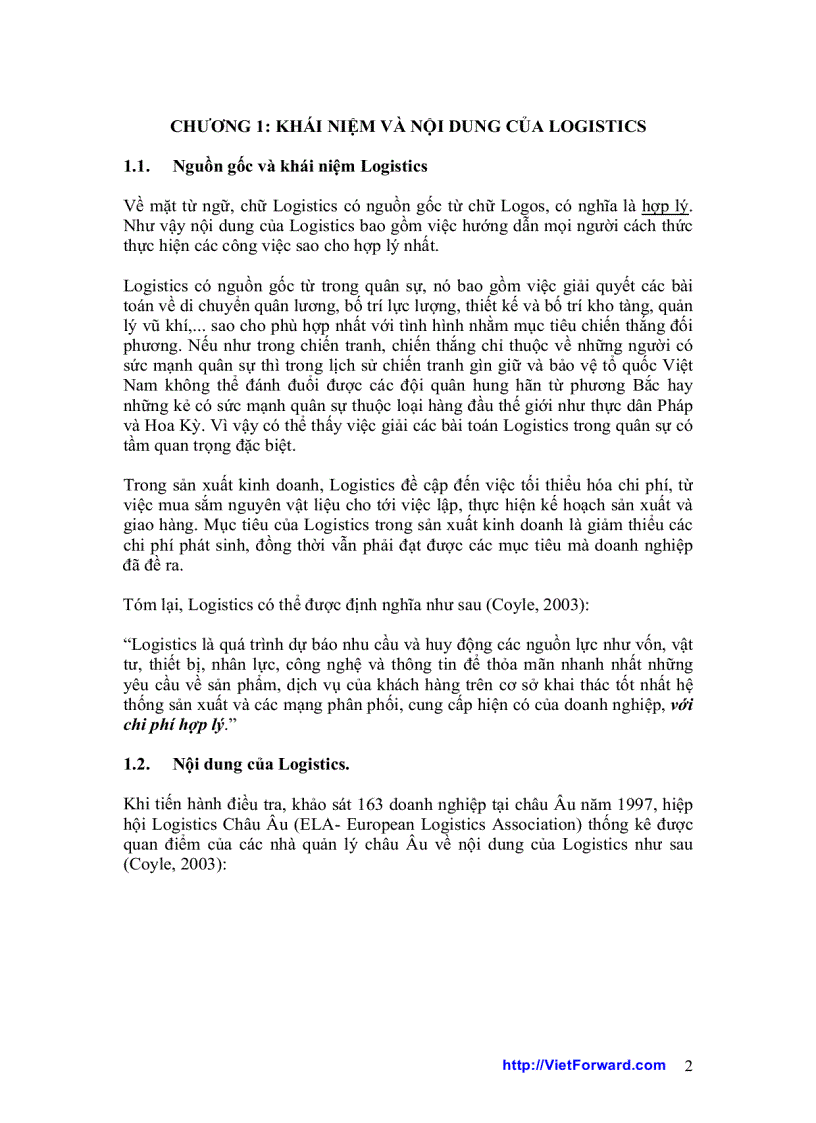 CHƯƠNG 1: KHÁI NIỆM VÀ NỘI DUNG CỦA LOGISTICS

1.1. Nguồn gốc và khái niệm Logistics

Về mặt từ ngữ, chữ Logistics có nguồn gốc từ chữ Logos, có nghĩa là hợp lý. Như vậy nội dung của Logistics bao gồm việc hướng dẫn mọi người cách thức thực hiện các công việc sao cho hợp lý nhất.

Logistics có nguồn gốc từ trong quân sự, nó bao gồm việc giải quyết các bài toán về di chuyển quân lương, bố trí lực lượng, thiết kế và bố trí kho tàng, quản lý vũ khí,... sao cho phù hợp nhất với tình hình nhằm mục tiêu chiến thắng đối phương. Nếu như trong chiến tranh, chiến thắng chỉ thuộc về những người có sức mạnh quân sự thì trong lịch sử chiến tranh gìn giữ và bảo vệ tổ quốc Việt Nam không thể đánh đuổi được các đội quân hung hãn từ phương Bắc hay những kẻ có sức mạnh quân sự thuộc loại hàng đầu thế giới như thực dân Pháp và Hoa Kỳ. Vì vậy có thể thấy việc giải các bài toán Logistics trong quân sự có tầm quan trọng đặc biệt.

Trong sản xuất kinh doanh, Logistics đề cập đến việc tối thiểu hóa chi phí, từ việc mua sắm nguyên vật liệu cho tới việc lập, thực hiện kế hoạch sản xuất và giao hàng. Mục tiêu của Logistics trong sản xuất kinh doanh là giảm thiểu các chi phí phát sinh, đồng thời vẫn phải đạt được các mục tiêu mà doanh nghiệp đã đề ra.

Tóm lại, Logistics có thể được định nghĩa như sau (Coyle, 2003):

“Logistics là quá trình dự báo nhu cầu và huy động các nguồn lực như vốn, vật tư, thiết bị, nhân lực, công nghệ và thông tin để thỏa mãn nhanh nhất những yêu cầu về sản phẩm, dịch vụ của khách hàng trên cơ sở khai thác tốt nhất hệ thống sản xuất và các mạng phân phối, cung cấp hiện có của doanh nghiệp, với chi phí hợp lý.”

1.2. Nội dung của Logistics.

Khi tiến hành điều tra, khảo sát 163 doanh nghiệp tại châu Âu năm 1997, hiệp hội Logistics Châu Âu (ELA- European Logistics Association) thống kê được quan điểm của các nhà quản lý châu Âu về nội dung của Logistics như sau (Coyle, 2003):

http://VietForward.com 2